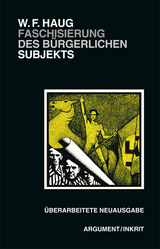 W. F. HAUG
FASCHISIERUNG
DES BÜRGERLICHEN
SUBJEKTS

ÜBERARBEITETE NEUAUSGABE

ARGUMENT/INKRIT